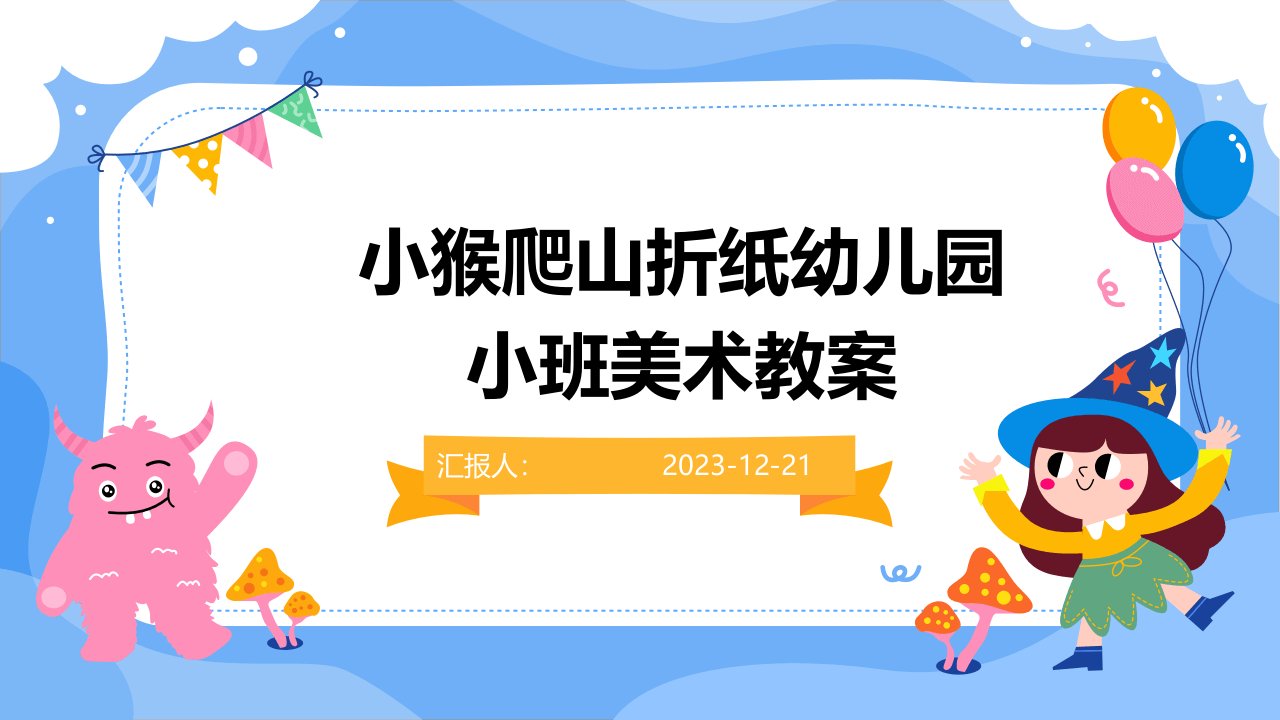 小猴爬山折纸幼儿园小班美术教案

汇报人: 2023-12-21